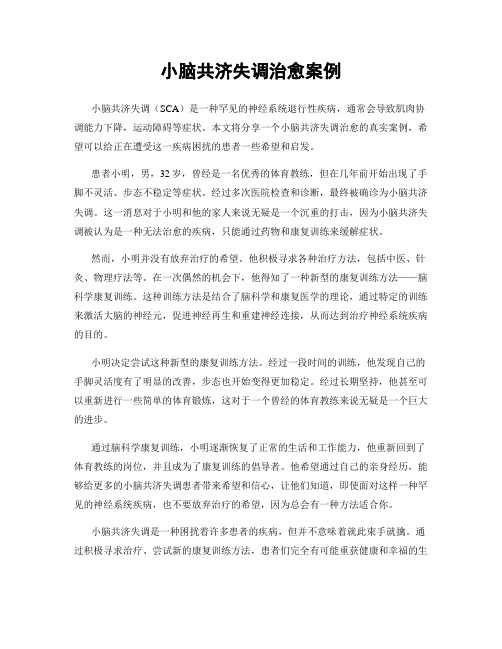 小脑共济失调治愈案例

小脑共济失调（SCA）是一种罕见的神经系统退行性疾病，通常会导致肌肉协调能力下降，运动障碍等症状。本文将分享一个小脑共济失调治愈的真实案例，希望可以给正在遭受这一疾病困扰的患者一些希望和启发。

患者小明，男，32岁，曾经是一名优秀的体育教练，但在几年前开始出现了手脚不灵活、步态不稳定等症状。经过多次医院检查和诊断，最终被确诊为小脑共济失调。这一消息对于小明和他的家人来说无疑是一个沉重的打击，因为小脑共济失调被认为是一种无法治愈的疾病，只能通过药物和康复训练来缓解症状。

然而，小明并没有放弃治疗的希望。他积极寻求各种治疗方法，包括中医、针灸、物理疗法等。在一次偶然的机会下，他得知了一种新型的康复训练方法——脑科学康复训练。这种训练方法是结合了脑科学和康复医学的理论，通过特定的训练来激活大脑的神经元，促进神经再生和重建神经连接，从而达到治疗神经系统疾病的目的。

小明决定尝试这种新型的康复训练方法。经过一段时间的训练，他发现自己的手脚灵活度有了明显的改善，步态也开始变得更加稳定。经过长期坚持，他甚至可以重新进行一些简单的体育锻炼，这对于一个曾经的体育教练来说无疑是一个巨大的进步。

通过脑科学康复训练，小明逐渐恢复了正常的生活和工作能力，他重新回到了体育教练的岗位，并且成为了康复训练的倡导者。他希望通过自己的亲身经历，能够给更多的小脑共济失调患者带来希望和信心，让他们知道，即使面对这样一种罕见的神经系统疾病，也不要放弃治疗的希望，因为总会有一种方法适合你。

小脑共济失调是一种困扰着许多患者的疾病，但并不意味着就此束手就擒。通过积极寻求治疗、尝试新的康复训练方法，患者们完全有可能重获健康和幸福的生